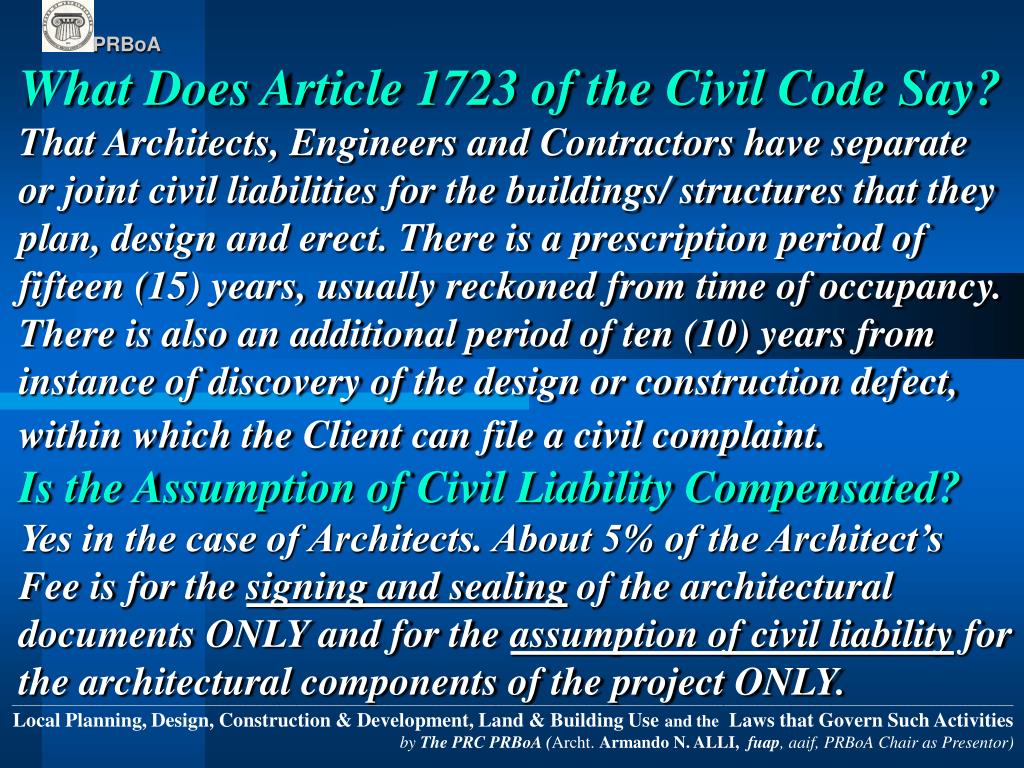 PRBoA

What Does Article 1723 of the Civil Code Say?

That Architects, Engineers and Contractors have separate or joint civil liabilities for the buildings/ structures that they plan, design and erect. There is a prescription period of fifteen (15) years, usually reckoned from time of occupancy. There is also an additional period of ten (10) years from instance of discovery of the design or construction defect, within which the Client can file a civil complaint.

Is the Assumption of Civil Liability Compensated?

Yes in the case of Architects. About 5% of the Architect's Fee is for the signing and sealing of the architectural documents ONLY and for the assumption of civil liability for the architectural components of the project ONLY.

Local Planning, Design, Construction & Development, Land & Building Use and the Laws that Govern Such Activities
by The PRC PRBoA (Archt. Armando N. ALLI, fuap, aaif, PRBoA Chair as Presentor)